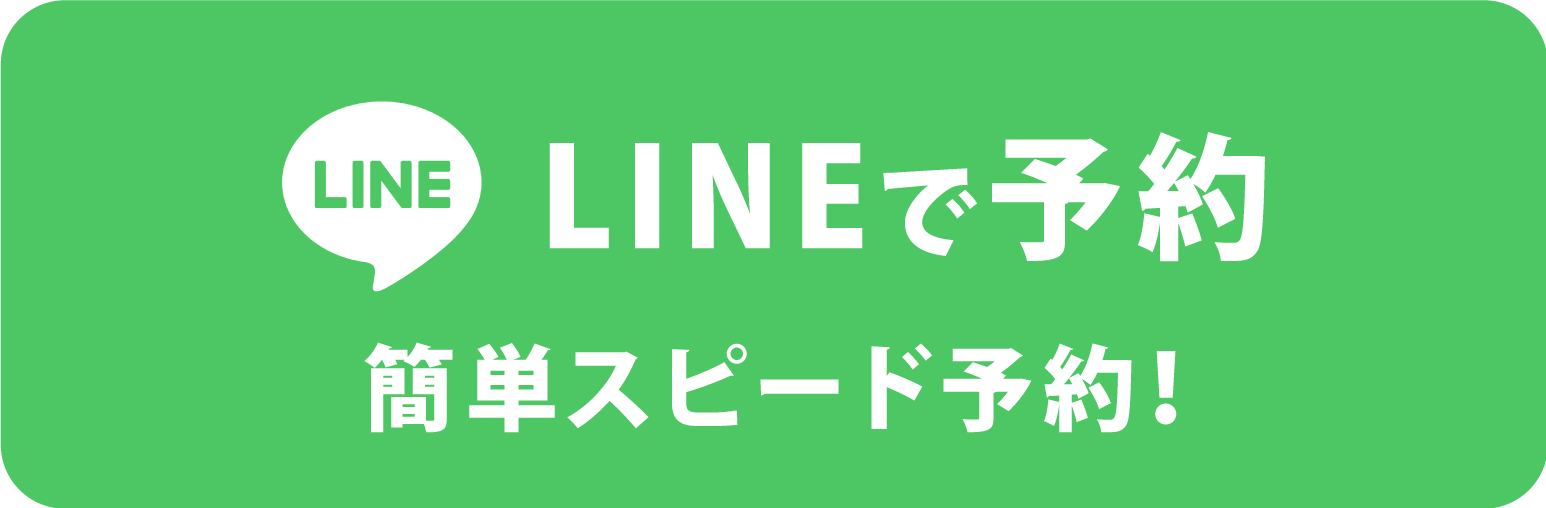 LINE

LINEで予約

簡単スピード予約!